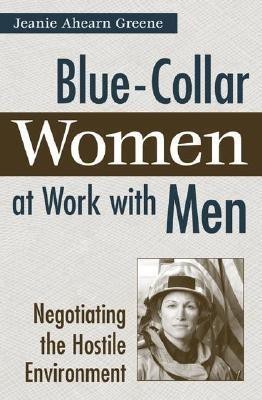 Jeanie Ahearn Greene

Blue-Collar Women at Work with Men

Negotiating the Hostile Environment